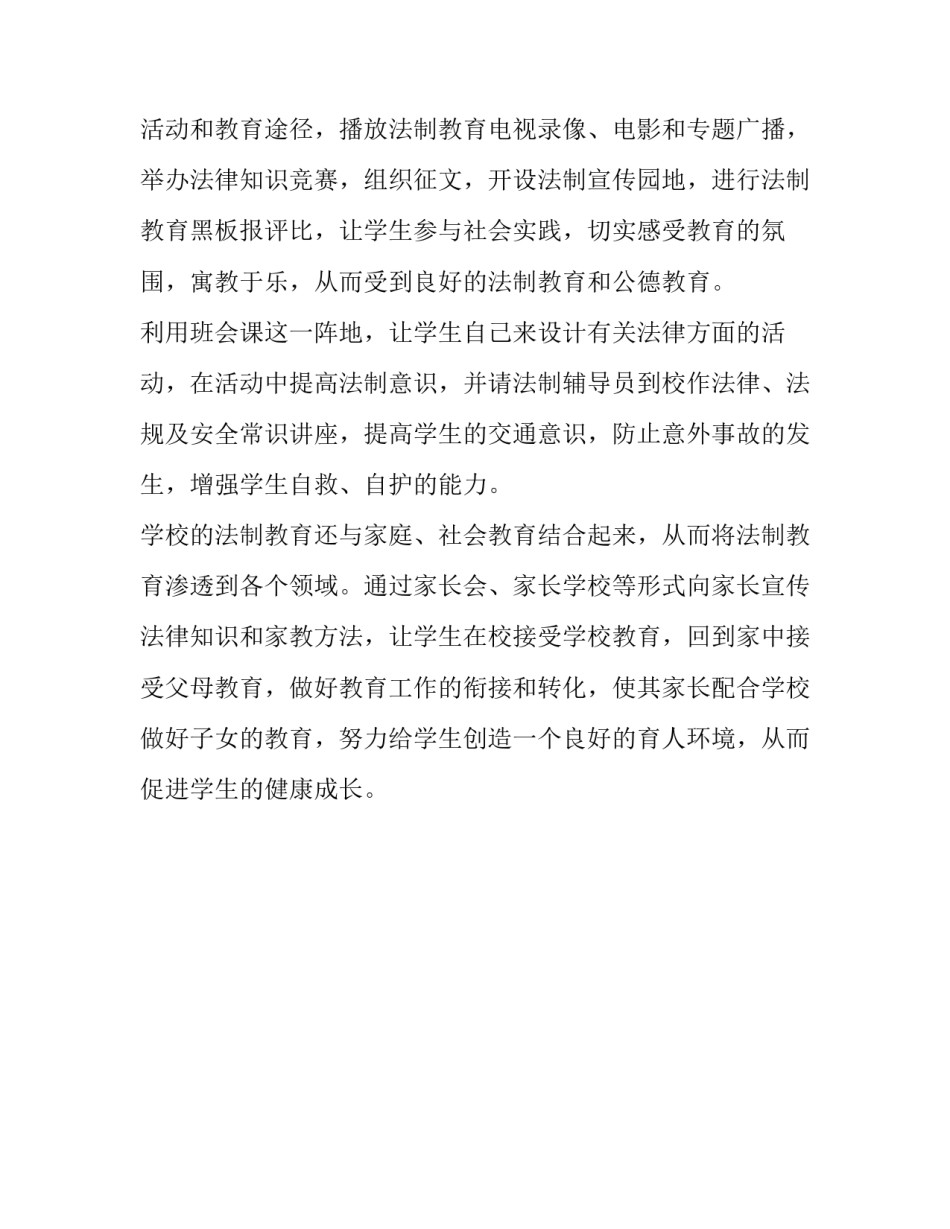 活动和教育途径，播放法制教育电视录像、电影和专题广播，举办法律知识竞赛，组织征文，开设法制宣传园地，进行法制教育黑板报评比，让学生参与社会实践，切实感受教育的氛围，寓教于乐，从而受到良好的法制教育和公德教育。

利用班会课这一阵地，让学生自己来设计有关法律方面的活动，在活动中提高法制意识，并请法制辅导员到校作法律、法规及安全常识讲座，提高学生的交通意识，防止意外事故的发生，增强学生自救、自护的能力。

学校的法制教育还与家庭、社会教育结合起来，从而将法制教育渗透到各个领域。通过家长会、家长学校等形式向家长宣传法律知识和家教方法，让学生在校接受学校教育，回到家中接受父母教育，做好教育工作的衔接和转化，使其家长配合学校做好子女的教育，努力给学生创造一个良好的育人环境，从而促进学生的健康成长。